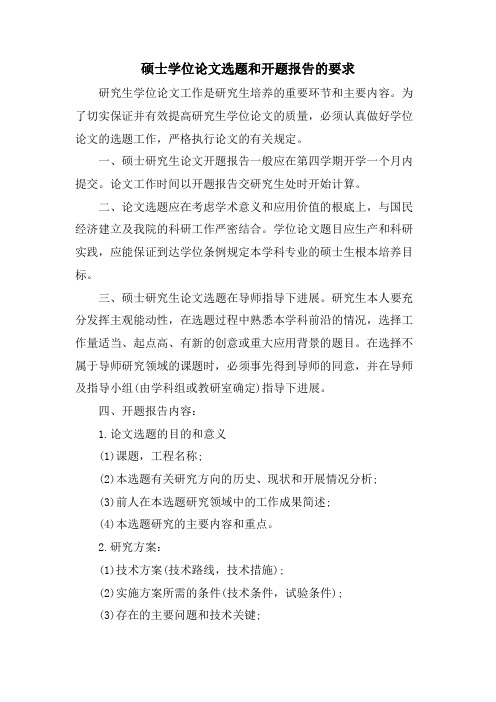 硕士学位论文选题和开题报告的要求

研究生学位论文工作是研究生培养的重要环节和主要内容。为了切实保证并有效提高研究生学位论文的质量，必须认真做好学位论文的选题工作，严格执行论文的有关规定。

一、硕士研究生论文开题报告一般应在第四学期开学一个月内提交。论文工作时间以开题报告交研究生处时开始计算。

二、论文选题应在考虑学术意义和应用价值的根底上，与国民经济建立及我院的科研工作严密结合。学位论文题目应生产和科研实践，应能保证到达学位条例规定本学科专业的硕士生根本培养目标。

三、硕士研究生论文选题在导师指导下进展。研究生本人要充分发挥主观能动性，在选题过程中熟悉本学科前沿的情况，选择工作量适当、起点高、有新的创意或重大应用背景的题目。在选择不属于导师研究领域的课题时，必须事先得到导师的同意，并在导师及指导小组(由学科组或教研室确定)指导下进展。

四、开题报告内容：

1.论文选题的目的和意义

(1)课题，工程名称；

(2)本选题有关研究方向的历史、现状和开展情况分析；

(3)前人在本选题研究领域中的工作成果简述；

(4)本选题研究的主要内容和重点。

2.研究方案：

(1)技术方案(技术路线，技术措施)；

(2)实施方案所需的条件(技术条件，试验条件)；

(3)存在的主要问题和技术关键；